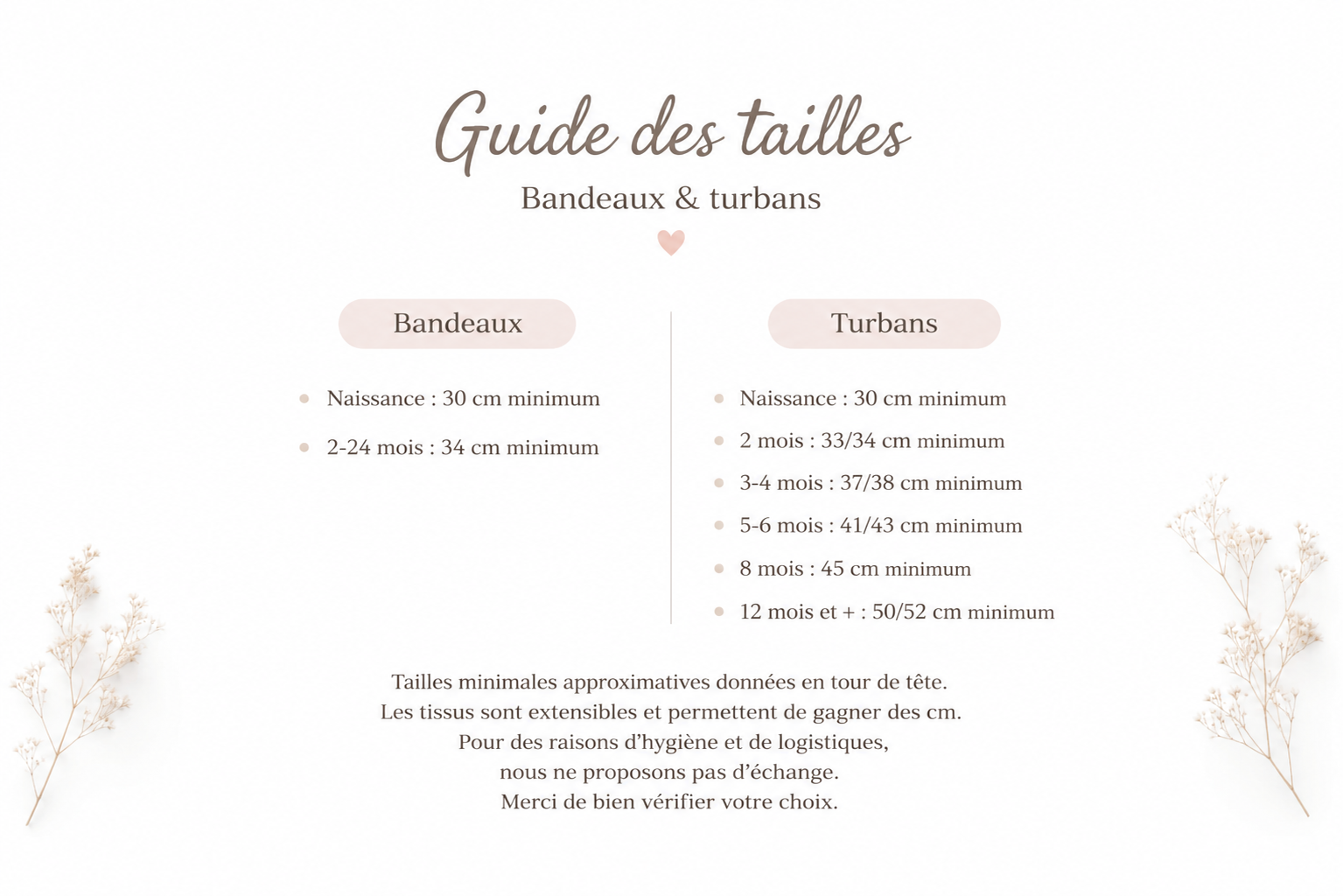 Guide des tailles
Bandeaux & turbans

Bandeaux

• Naissance : 30 cm minimum
• 2-24 mois : 34 cm minimum

Turbans

• Naissance : 30 cm minimum
• 2 mois : 33/34 cm minimum
• 3-4 mois : 37/38 cm minimum
• 5-6 mois : 41/43 cm minimum
• 8 mois : 45 cm minimum
• 12 mois et + : 50/52 cm minimum

Tailles minimales approximatives données en tour de tête.
Les tissus sont extensibles et permettent de gagner des cm.
Pour des raisons d'hygiène et de logistiques,
nous ne proposons pas d'échange.
Merci de bien vérifier votre choix.